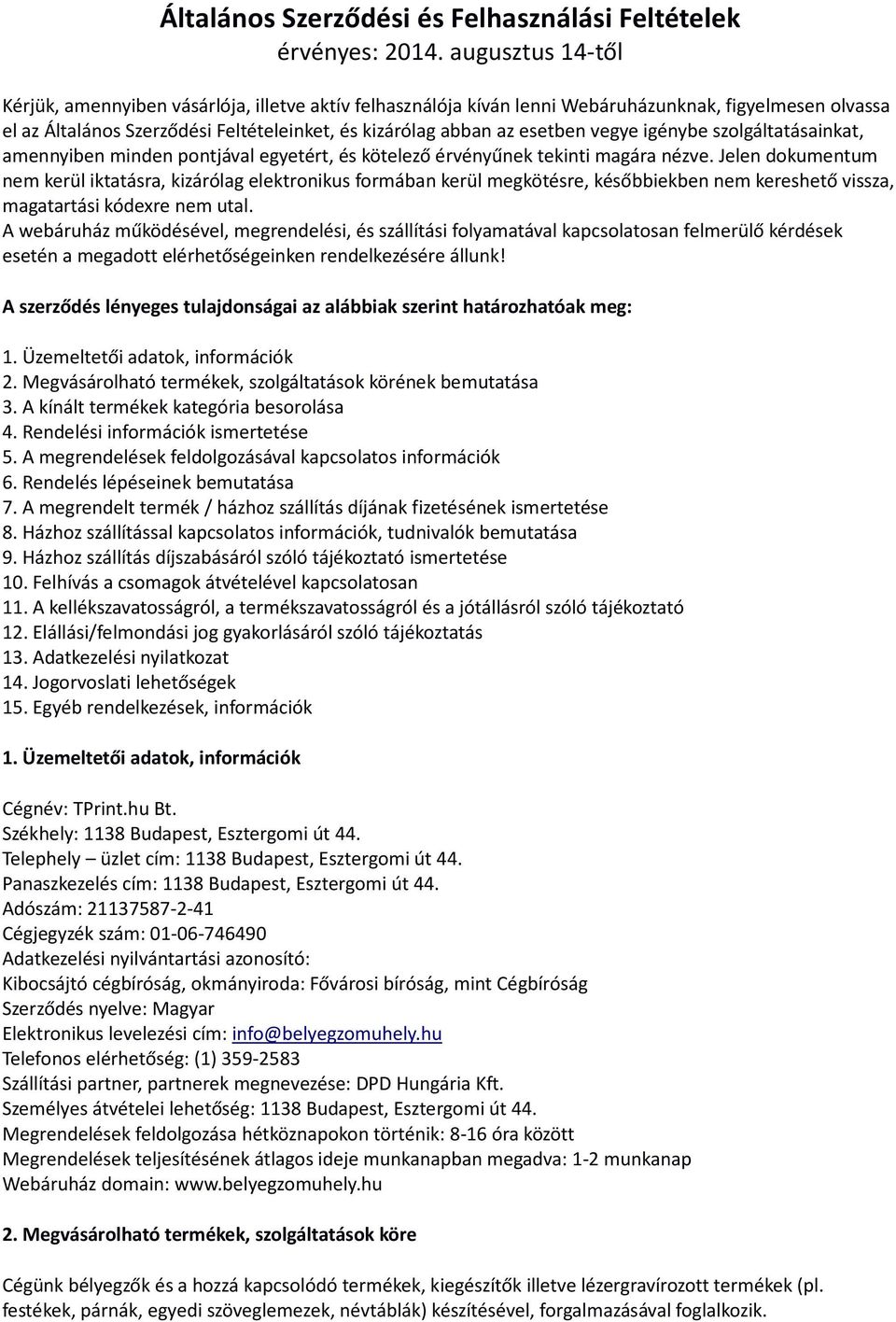 Általános Szerződési és Felhasználási Feltételek
érvényes: 2014. augusztus 14-től

Kérjük, amennyiben vásárlója, illetve aktív felhasználója kíván lenni Webáruházunknak, figyelmesen olvassa el az Általános Szerződési Feltételeinket, és kizárólag abban az esetben vegye igénybe szolgáltatásainkat, amennyiben minden pontjával egyetért, és kötelező érvényűnek tekinti magára nézve. Jelen dokumentum nem kerül iktatásra, kizárólag elektronikus formában kerül megkötésre, későbbiekben nem kereshető vissza, magatartási kódexre nem utal.
A webáruház működésével, megrendelési, és szállítási folyamatával kapcsolatosan felmerülő kérdések esetén a megadott elérhetőségeinken rendelkezésére állunk!

A szerződés lényeges tulajdonságai az alábbiak szerint határozhatóak meg:

1. Üzemeltetői adatok, információk
2. Megvásárolható termékek, szolgáltatások körének bemutatása
3. A kínált termékek kategória besorolása
4. Rendelési információk ismertetése
5. A megrendelések feldolgozásával kapcsolatos információk
6. Rendelés lépéseinek bemutatása
7. A megrendelt termék / házhoz szállítás díjának fizetésének ismertetése
8. Házhoz szállítással kapcsolatos információk, tudnivalók bemutatása
9. Házhoz szállítás díjszabásáról szóló tájékoztató ismertetése
10. Felhívás a csomagok átvételével kapcsolatosan
11. A kellékszavatosságról, a termékszavatosságról és a jótállásról szóló tájékoztató
12. Elállási/felmondási jog gyakorlásáról szóló tájékoztatás
13. Adatkezelési nyilatkozat
14. Jogorvoslati lehetőségek
15. Egyéb rendelkezések, információk

1. Üzemeltetői adatok, információk

Cégnév: TPrint.hu Bt.
Székhely: 1138 Budapest, Esztergomi út 44.
Telephely – üzlet cím: 1138 Budapest, Esztergomi út 44.
Panaszkezelés cím: 1138 Budapest, Esztergomi út 44.
Adószám: 21137587-2-41
Cégjegyzék szám: 01-06-746490
Adatkezelési nyilvántartási azonosító:
Kibocsájtó cégbíróság, okmányiroda: Fővárosi bíróság, mint Cégbíróság
Szerződés nyelve: Magyar
Elektronikus levelezési cím: info@belyegzomuhely.hu
Telefonos elérhetőség: (1) 359-2583
Szállítási partner, partnerek megnevezése: DPD Hungária Kft.
Személyes átvételei lehetőség: 1138 Budapest, Esztergomi út 44.
Megrendelések feldolgozása hétköznapokon történik: 8-16 óra között
Megrendelések teljesítésének átlagos ideje munkanapban megadva: 1-2 munkanap
Webáruház domain: www.belyegzomuhely.hu

2. Megvásárolható termékek, szolgáltatások köre

Cégünk bélyegzők és a hozzá kapcsolódó termékek, kiegészítők illetve lézergravírozott termékek (pl. festékek, párnák, egyedi szöveglemezek, névtáblák) készítésével, forgalmazásával foglalkozik.